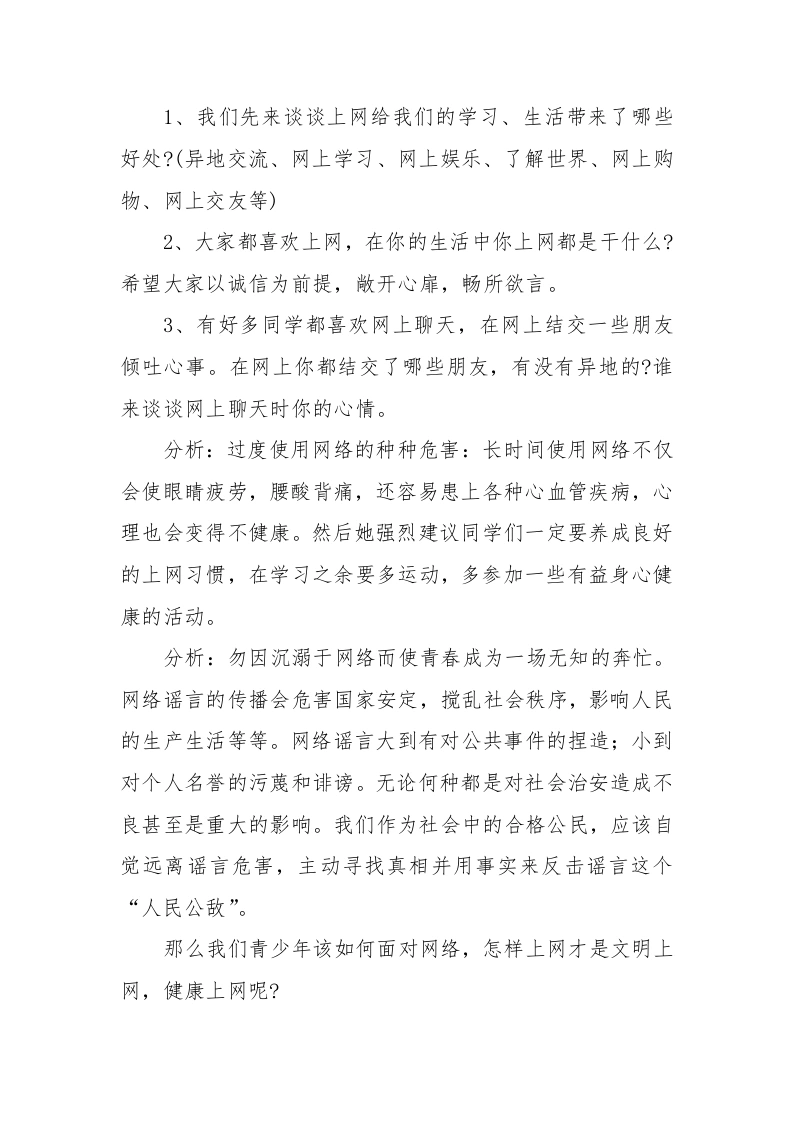 1、我们先来谈谈上网给我们的学习、生活带来了哪些好处?(异地交流、网上学习、网上娱乐、了解世界、网上购物、网上交友等)

2、大家都喜欢上网，在你的生活中你上网都是干什么?希望大家以诚信为前提，敞开心扉，畅所欲言。

3、有好多同学都喜欢网上聊天，在网上结交一些朋友倾吐心事。在网上你都结交了哪些朋友，有没有异地的?谁来谈谈网上聊天时你的心情。

分析：过度使用网络的种种危害：长时间使用网络不仅会使眼睛疲劳，腰酸背痛，还容易患上各种心血管疾病，心理也会变得不健康。然后她强烈建议同学们一定要养成良好的上网习惯，在学习之余要多运动，多参加一些有益身心健康的活动。

分析：勿因沉溺于网络而使青春成为一场无知的奔忙。网络谣言的传播会危害国家安定，搅乱社会秩序，影响人民的生产生活等等。网络谣言大到有对公共事件的捏造；小到对个人名誉的污蔑和诽谤。无论何种都是对社会治安造成不良甚至是重大的影响。我们作为社会中的合格公民，应该自觉远离谣言危害，主动寻找真相并用事实来反击谣言这个“人民公敌”。

那么我们青少年该如何面对网络，怎样上网才是文明上网，健康上网呢?